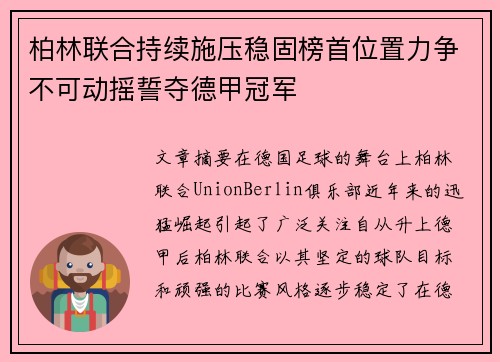 柏林联合持续施压稳固榜首位置力争不可动摇誓夺德甲冠军

文章摘要在德国足球的舞台上柏林联合UnionBerlin俱乐部近年来的迅猛崛起引起了广泛关注自从升上德甲后柏林联合以其坚定的球队目标和顽强的比赛风格逐步稳定了在德